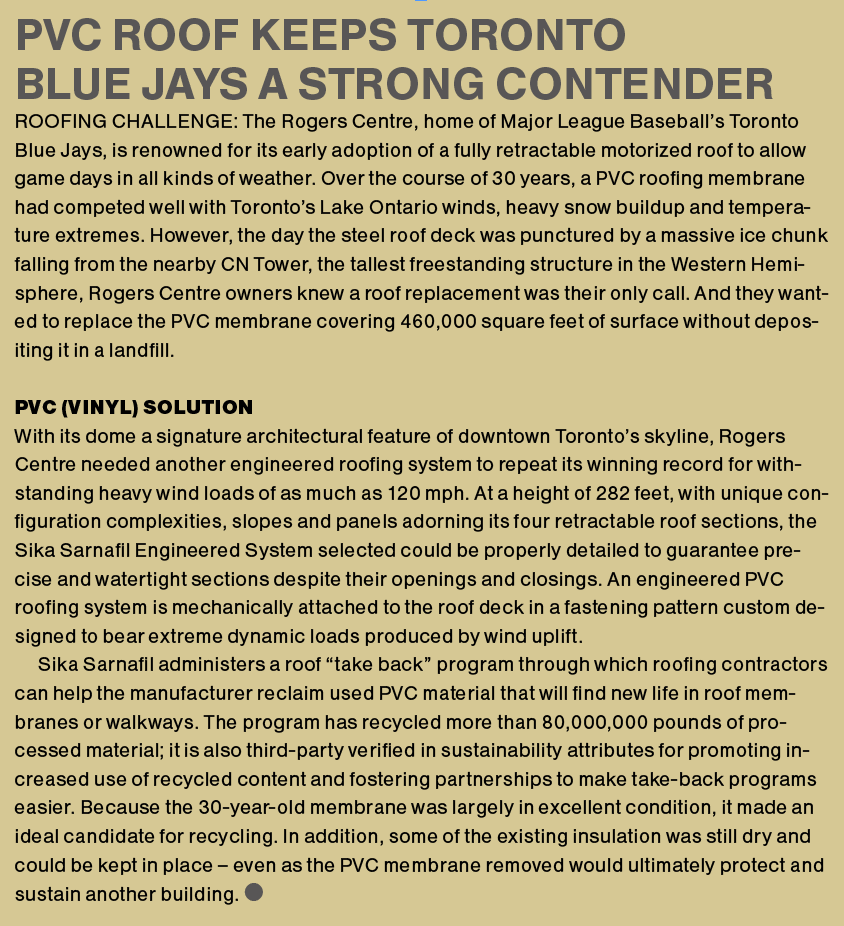 PVC ROOF KEEPS TORONTO BLUE JAYS A STRONG CONTENDER

ROOFING CHALLENGE: The Rogers Centre, home of Major League Baseball's Toronto Blue Jays, is renowned for its early adoption of a fully retractable motorized roof to allow game days in all kinds of weather. Over the course of 30 years, a PVC roofing membrane had competed well with Toronto's Lake Ontario winds, heavy snow buildup and temperature extremes. However, the day the steel roof deck was punctured by a massive ice chunk falling from the nearby CN Tower, the tallest freestanding structure in the Western Hemisphere, Rogers Centre owners knew a roof replacement was their only call. And they wanted to replace the PVC membrane covering 460,000 square feet of surface without depositing it in a landfill.

PVC (VINYL) SOLUTION

With its dome a signature architectural feature of downtown Toronto's skyline, Rogers Centre needed another engineered roofing system to repeat its winning record for withstanding heavy wind loads of as much as 120 mph. At a height of 282 feet, with unique configuration complexities, slopes and panels adorning its four retractable roof sections, the Sika Sarnafil Engineered System selected could be properly detailed to guarantee precise and watertight sections despite their openings and closings. An engineered PVC roofing system is mechanically attached to the roof deck in a fastening pattern custom designed to bear extreme dynamic loads produced by wind uplift.

Sika Sarnafil administers a roof "take back" program through which roofing contractors can help the manufacturer reclaim used PVC material that will find new life in roof membranes or walkways. The program has recycled more than 80,000,000 pounds of processed material; it is also third-party verified in sustainability attributes for promoting increased use of recycled content and fostering partnerships to make take-back programs easier. Because the 30-year-old membrane was largely in excellent condition, it made an ideal candidate for recycling. In addition, some of the existing insulation was still dry and could be kept in place – even as the PVC membrane removed would ultimately protect and sustain another building.